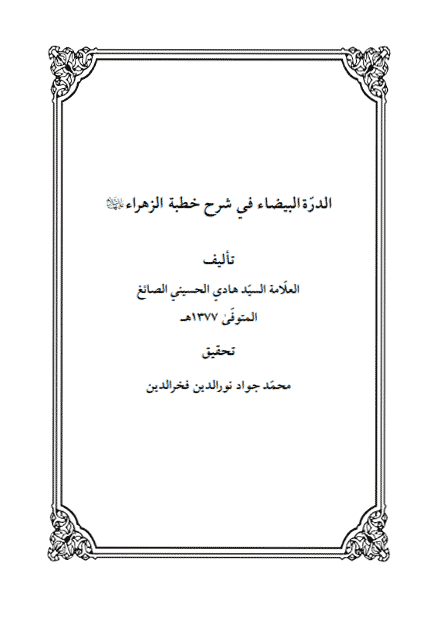 الدرّة البيضاء في شرح خطبة الزهراء عليها السلام

تأليف

العلّامة السيّد هادي الحسيني الصائغ

المتوفّىٰ ١٣٧٧هـ

تحقيق

محمّد جواد نورالدين فخرالدين